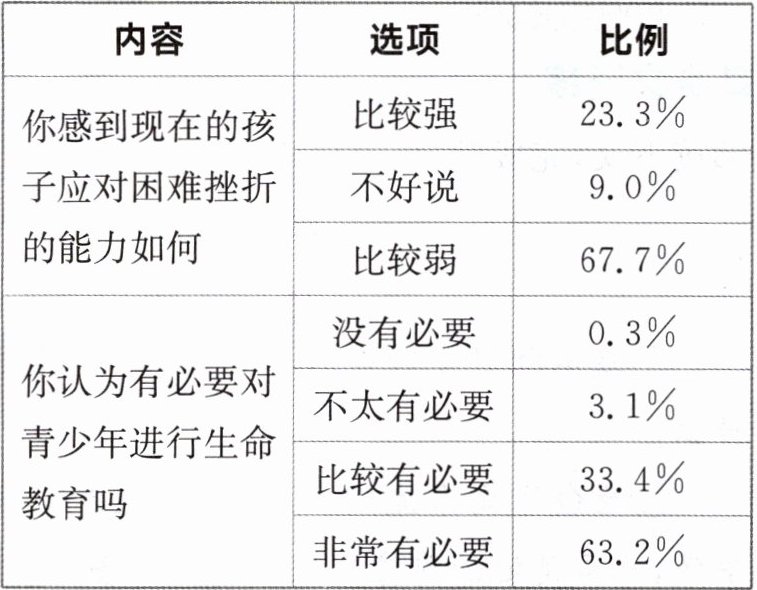 | 内容 | 选项 | 比例 |
|---|---|---|
| 你感到现在的孩子应对困难挫折的能力如何 | 比较强 | 23.3% |
|  | 不好说 | 9.0% |
|  | 比较弱 | 67.7% |
| 你认为有必要对青少年进行生命教育吗 | 没有必要 | 0.3% |
|  | 不太有必要 | 3.1% |
|  | 比较有必要 | 33.4% |
|  | 非常有必要 | 63.2% |